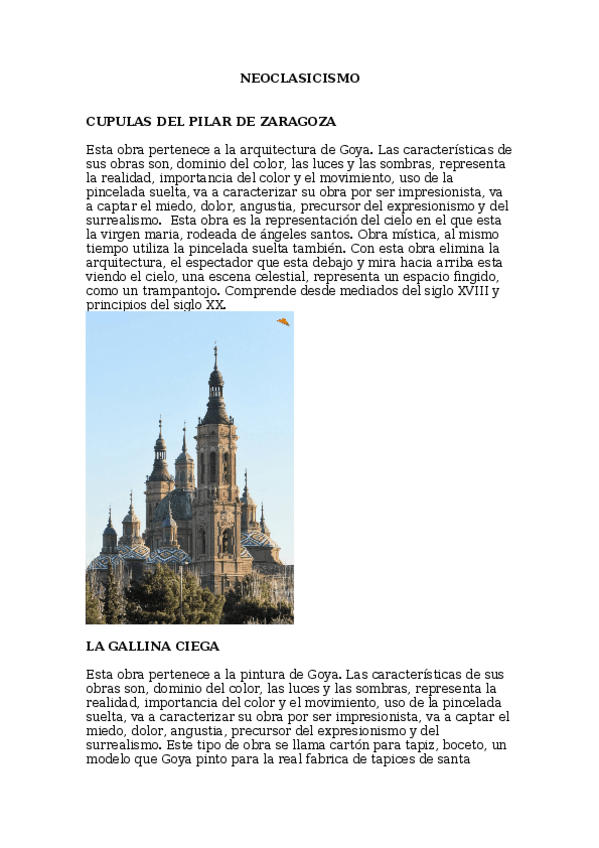 NEOCLASICISMO

CUPULAS DEL PILAR DE ZARAGOZA

Esta obra pertenece a la arquitectura de Goya. Las características de sus obras son, dominio del color, las luces y las sombras, representa la realidad, importancia del color y el movimiento, uso de la pincelada suelta, va a caracterizar su obra por ser impresionista, va a captar el miedo, dolor, angustia, precursor del expresionismo y del surrealismo. Esta obra es la representación del cielo en el que esta la virgen maria, rodeada de ángeles santos. Obra mística, al mismo tiempo utiliza la pincelada suelta también. Con esta obra elimina la arquitectura, el espectador que esta debajo y mira hacia arriba esta viendo el cielo, una escena celestial, representa un espacio fingido, como un trampantojo. Comprende desde mediados del siglo XVIII y principios del siglo XX.

LA GALLINA CIEGA

Esta obra pertenece a la pintura de Goya. Las características de sus obras son, dominio del color, las luces y las sombras, representa la realidad, importancia del color y el movimiento, uso de la pincelada suelta, va a caracterizar su obra por ser impresionista, va a captar el miedo, dolor, angustia, precursor del expresionismo y del surrealismo. Este tipo de obra se llama cartón para tapiz, boceto, un modelo que Goya pinto para la real fabrica de tapices de santa